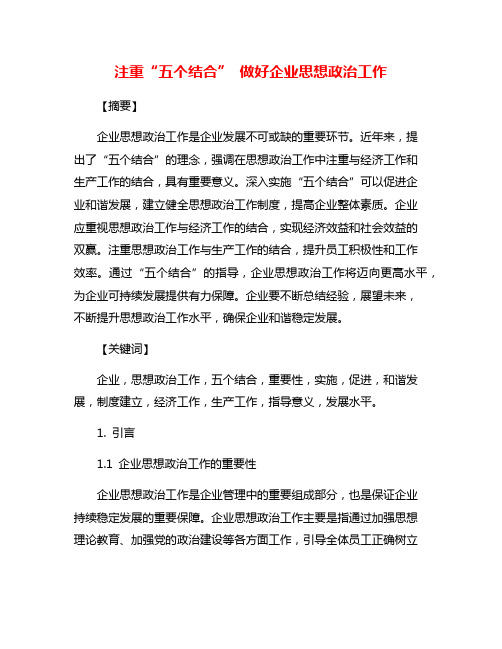 注重“五个结合” 做好企业思想政治工作

【摘要】

企业思想政治工作是企业发展不可或缺的重要环节。近年来，提出了“五个结合”的理念，强调在思想政治工作中注重与经济工作和生产工作的结合，具有重要意义。深入实施“五个结合”可以促进企业和谐发展，建立健全思想政治工作制度，提高企业整体素质。企业应重视思想政治工作与经济工作的结合，实现经济效益和社会效益的双赢。注重思想政治工作与生产工作的结合，提升员工积极性和工作效率。通过“五个结合”的指导，企业思想政治工作将迈向更高水平，为企业可持续发展提供有力保障。企业要不断总结经验，展望未来，不断提升思想政治工作水平，确保企业和谐稳定发展。

【关键词】

企业，思想政治工作，五个结合，重要性，实施，促进，和谐发展，制度建立，经济工作，生产工作，指导意义，发展水平。

1. 引言

1.1 企业思想政治工作的重要性

企业思想政治工作是企业管理中的重要组成部分，也是保证企业持续稳定发展的重要保障。企业思想政治工作主要是指通过加强思想理论教育、加强党的政治建设等各方面工作，引导全体员工正确树立